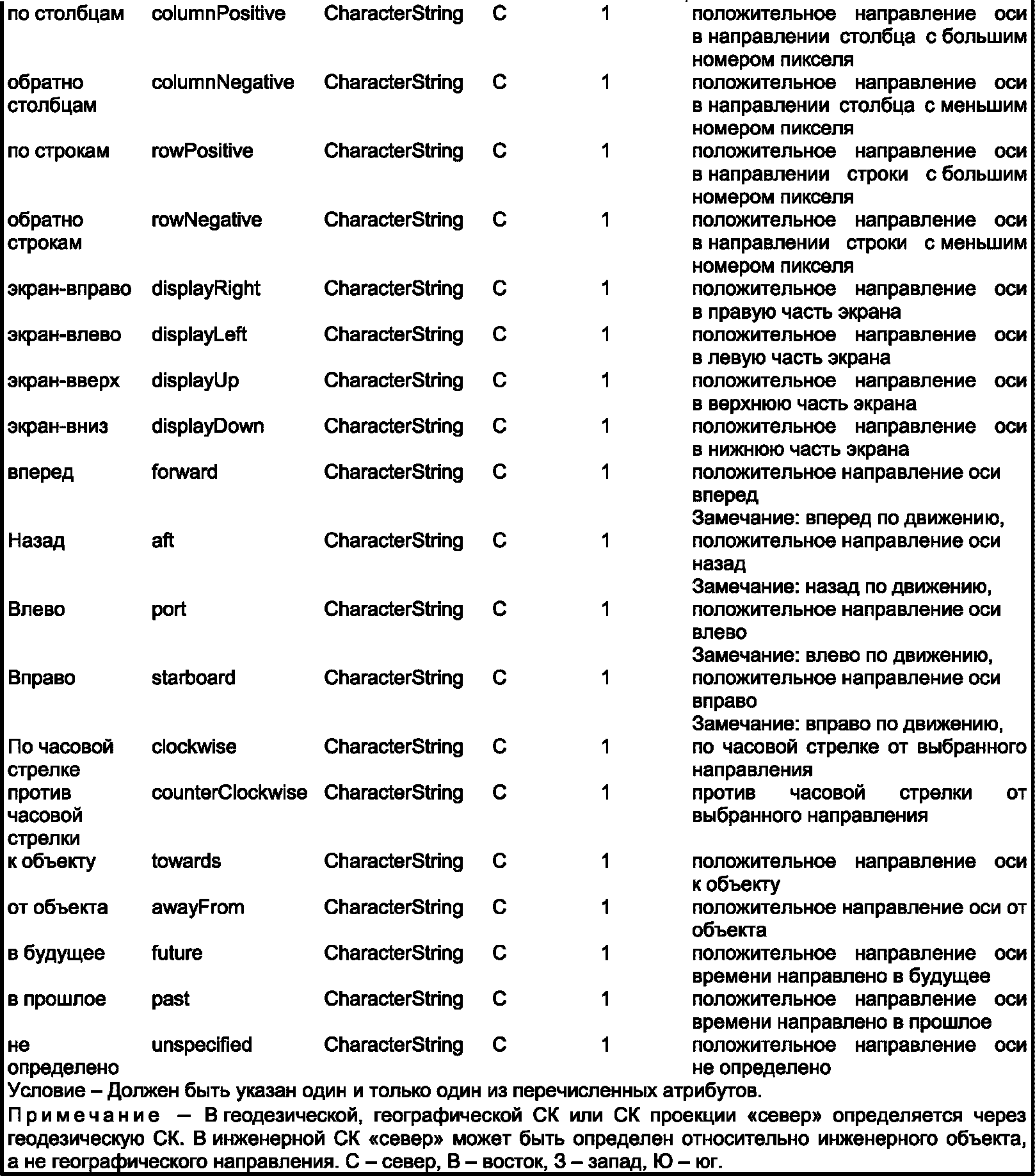 | | | | | | |
|---|---|---|---|---|---|
| по столбцам | columnPositive | CharacterString | C | 1 | положительное направление оси в направлении столбца с большим номером пикселя |
| обратно столбцам | columnNegative | CharacterString | C | 1 | положительное направление оси в направлении столбца с меньшим номером пикселя |
| по строкам | rowPositive | CharacterString | C | 1 | положительное направление оси в направлении строки с большим номером пикселя |
| обратно строкам | rowNegative | CharacterString | C | 1 | положительное направление оси в направлении строки с меньшим номером пикселя |
| экран-вправо | displayRight | CharacterString | C | 1 | положительное направление оси в правую часть экрана |
| экран-влево | displayLeft | CharacterString | C | 1 | положительное направление оси в левую часть экрана |
| экран-вверх | displayUp | CharacterString | C | 1 | положительное направление оси в верхнюю часть экрана |
| экран-вниз | displayDown | CharacterString | C | 1 | положительное направление оси в нижнюю часть экрана |
| вперед | forward | CharacterString | C | 1 | положительное направление оси вперед Замечание: вперед по движению, |
| Назад | aft | CharacterString | C | 1 | положительное направление оси назад Замечание: назад по движению, |
| Влево | port | CharacterString | C | 1 | положительное направление оси влево Замечание: влево по движению, |
| Вправо | starboard | CharacterString | C | 1 | положительное направление оси вправо Замечание: вправо по движению, |
| По часовой стрелке | clockwise | CharacterString | C | 1 | по часовой стрелке от выбранного направления |
| против часовой стрелки | counterClockwise | CharacterString | C | 1 | против часовой стрелки от выбранного направления |
| к объекту | towards | CharacterString | C | 1 | положительное направление оси к объекту |
| от объекта | awayFrom | CharacterString | C | 1 | положительное направление оси от объекта |
| в будущее | future | CharacterString | C | 1 | положительное направление оси времени направлено в будущее |
| в прошлое | past | CharacterString | C | 1 | положительное направление оси времени направлено в прошлое |
| не определено | unspecified | CharacterString | C | 1 | положительное направление оси не определено |

Условие – Должен быть указан один и только один из перечисленных атрибутов.

Примечание – В геодезической, географической СК или СК проекции «север» определяется через геодезическую СК. В инженерной СК «север» может быть определен относительно инженерного объекта, а не географического направления. С – север, В – восток, З – запад, Ю – юг.